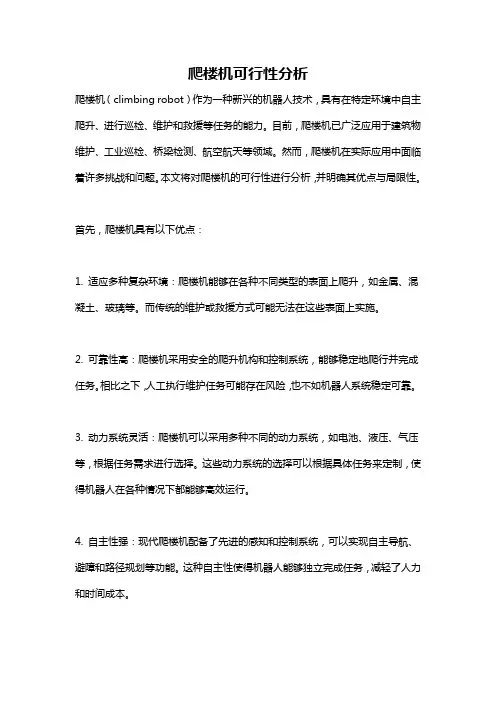 爬楼机可行性分析

爬楼机（climbing robot）作为一种新兴的机器人技术，具有在特定环境中自主爬升、进行巡检、维护和救援等任务的能力。目前，爬楼机已广泛应用于建筑物维护、工业巡检、桥梁检测、航空航天等领域。然而，爬楼机在实际应用中面临着许多挑战和问题。本文将对爬楼机的可行性进行分析，并明确其优点与局限性。

首先，爬楼机具有以下优点：

1. 适应多种复杂环境：爬楼机能够在各种不同类型的表面上爬升，如金属、混凝土、玻璃等。而传统的维护或救援方式可能无法在这些表面上实施。

2. 可靠性高：爬楼机采用安全的爬升机构和控制系统，能够稳定地爬行并完成任务。相比之下，人工执行维护任务可能存在风险，也不如机器人系统稳定可靠。

3. 动力系统灵活：爬楼机可以采用多种不同的动力系统，如电池、液压、气压等，根据任务需求进行选择。这些动力系统的选择可以根据具体任务来定制，使得机器人在各种情况下都能够高效运行。

4. 自主性强：现代爬楼机配备了先进的感知和控制系统，可以实现自主导航、避障和路径规划等功能。这种自主性使得机器人能够独立完成任务，减轻了人力和时间成本。